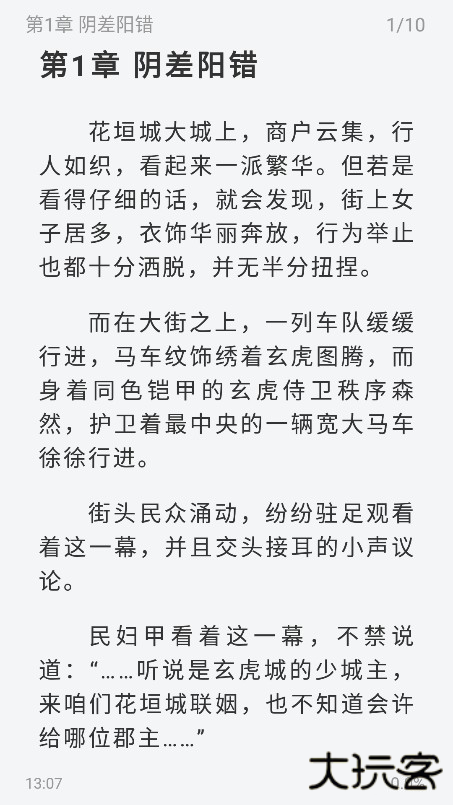 第1章 阴差阳错

1/10

第1章 阴差阳错

花垣城大城上，商户云集，行人如织，看起来一派繁华。但若是看得仔细的话，就会发现，街上女子居多，衣饰华丽奔放，行为举止也都十分洒脱，并无半分扭捏。

而在大街之上，一列车队缓缓行进，马车纹饰绣着玄虎图腾，而身着同色铠甲的玄虎侍卫秩序森然，护卫着最中央的一辆宽大马车徐徐行进。

街头民众涌动，纷纷驻足观看着这一幕，并且交头接耳的小声议论。

民妇甲看着这一幕，不禁说道：“……听说是玄虎城的少城主，来咱们花垣城联姻，也不知道会许给哪位郡主……”

13:07

大玩客